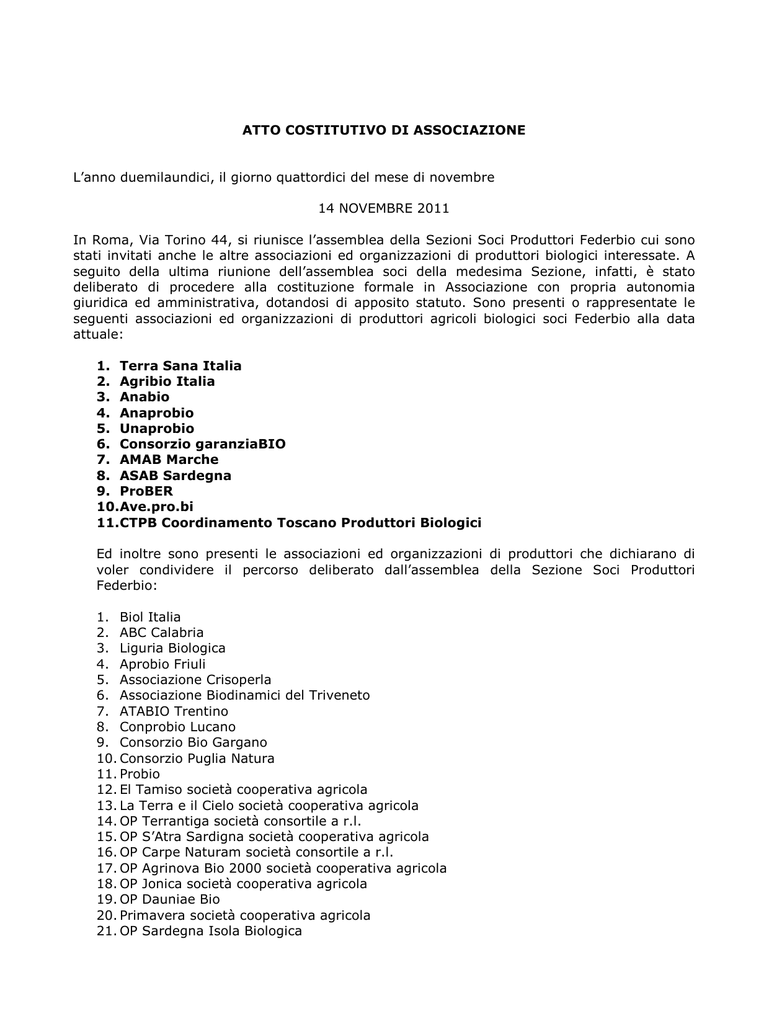 ATTO COSTITUTIVO DI ASSOCIAZIONE

L'anno duemilaundici, il giorno quattordici del mese di novembre

14 NOVEMBRE 2011

In Roma, Via Torino 44, si riunisce l'assemblea della Sezioni Soci Produttori Federbio cui sono stati invitati anche le altre associazioni ed organizzazioni di produttori biologici interessate. A seguito della ultima riunione dell'assemblea soci della medesima Sezione, infatti, è stato deliberato di procedere alla costituzione formale in Associazione con propria autonomia giuridica ed amministrativa, dotandosi di apposito statuto. Sono presenti o rappresentate le seguenti associazioni ed organizzazioni di produttori agricoli biologici soci Federbio alla data attuale:

1. Terra Sana Italia
2. Agribio Italia
3. Anabio
4. Anaprobio
5. Unaprobio
6. Consorzio garanziaBIO
7. AMAB Marche
8. ASAB Sardegna
9. ProBER
10. Ave.pro.bi
11. CTPB Coordinamento Toscano Produttori Biologici

Ed inoltre sono presenti le associazioni ed organizzazioni di produttori che dichiarano di voler condividere il percorso deliberato dall'assemblea della Sezione Soci Produttori Federbio:

1. Biol Italia
2. ABC Calabria
3. Liguria Biologica
4. Aprobio Friuli
5. Associazione Crisoperla
6. Associazione Biodinamici del Triveneto
7. ATABIO Trentino
8. Conprobio Lucano
9. Consorzio Bio Gargano
10. Consorzio Puglia Natura
11. Probio
12. El Tamiso società cooperativa agricola
13. La Terra e il Cielo società cooperativa agricola
14. OP Terrantiga società consortile a r.l.
15. OP S'Atra Sardigna società cooperativa agricola
16. OP Carpe Naturam società consortile a r.l.
17. OP Agrinova Bio 2000 società cooperativa agricola
18. OP Jonica società cooperativa agricola
19. OP Dauniae Bio
20. Primavera società cooperativa agricola
21. OP Sardegna Isola Biologica